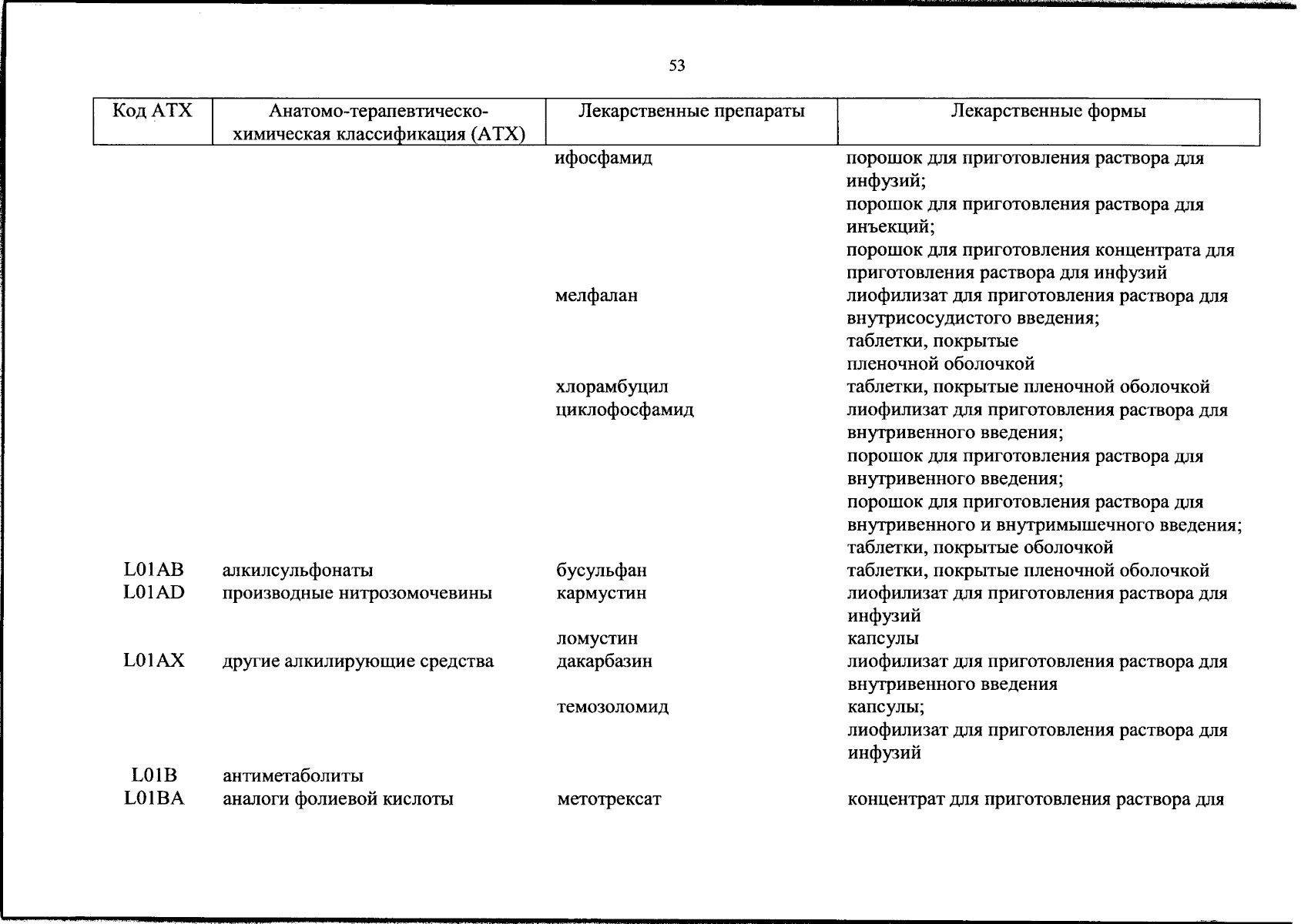 53

| Код АТХ | Анатомо-терапевтическо-химическая классификация (АТХ) | Лекарственные препараты | Лекарственные формы |
|---|---|---|---|
| | | ифосфамид | порошок для приготовления раствора для инфузий; порошок для приготовления раствора для инъекций; порошок для приготовления концентрата для приготовления раствора для инфузий |
| | | мелфалан | лиофилизат для приготовления раствора для внутрисосудистого введения; таблетки, покрытые пленочной оболочкой |
| | | хлорамбуцил | таблетки, покрытые пленочной оболочкой |
| | | циклофосфамид | лиофилизат для приготовления раствора для внутривенного введения; порошок для приготовления раствора для внутривенного введения; порошок для приготовления раствора для внутривенного и внутримышечного введения; таблетки, покрытые оболочкой |
| L01AB | алкилсульфонаты | бусульфан | таблетки, покрытые пленочной оболочкой |
| L01AD | производные нитрозомочевины | кармустин | лиофилизат для приготовления раствора для инфузий |
| | | ломустин | капсулы |
| L01AX | другие алкилирующие средства | дакарбазин | лиофилизат для приготовления раствора для внутривенного введения |
| | | темозоломид | капсулы; лиофилизат для приготовления раствора для инфузий |
| L01B | антиметаболиты | | |
| L01BA | аналоги фолиевой кислоты | метотрексат | концентрат для приготовления раствора для |